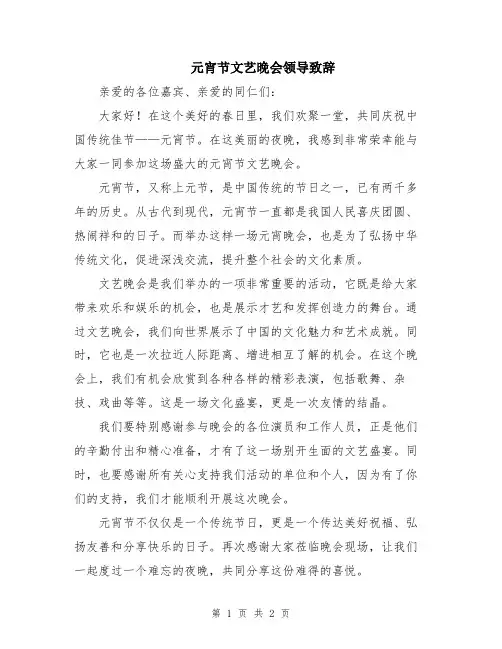 元宵节文艺晚会领导致辞

亲爱的各位嘉宾、亲爱的同仁们：

大家好！在这个美好的春日里，我们欢聚一堂，共同庆祝中国传统佳节——元宵节。在这美丽的夜晚，我感到非常荣幸能与大家一同参加这场盛大的元宵节文艺晚会。

元宵节，又称上元节，是中国传统的节日之一，已有两千多年的历史。从古代到现代，元宵节一直都是我国人民喜庆团圆、热闹祥和的日子。而举办这样一场元宵晚会，也是为了弘扬中华传统文化，促进深浅交流，提升整个社会的文化素质。

文艺晚会是我们举办的一项非常重要的活动，它既是给大家带来欢乐和娱乐的机会，也是展示才艺和发挥创造力的舞台。通过文艺晚会，我们向世界展示了中国的文化魅力和艺术成就。同时，它也是一次拉近人际距离、增进相互了解的机会。在这个晚会上，我们有机会欣赏到各种各样的精彩表演，包括歌舞、杂技、戏曲等等。这是一场文化盛宴，更是一次友情的结晶。

我们要特别感谢参与晚会的各位演员和工作人员，正是他们的辛勤付出和精心准备，才有了这一场别开生面的文艺盛宴。同时，也要感谢所有关心支持我们活动的单位和个人，因为有了你们的支持，我们才能顺利开展这次晚会。

元宵节不仅仅是一个传统节日，更是一个传达美好祝福、弘扬友善和分享快乐的日子。再次感谢大家莅临晚会现场，让我们一起度过一个难忘的夜晚，共同分享这份难得的喜悦。

第 1 页 共 2 页